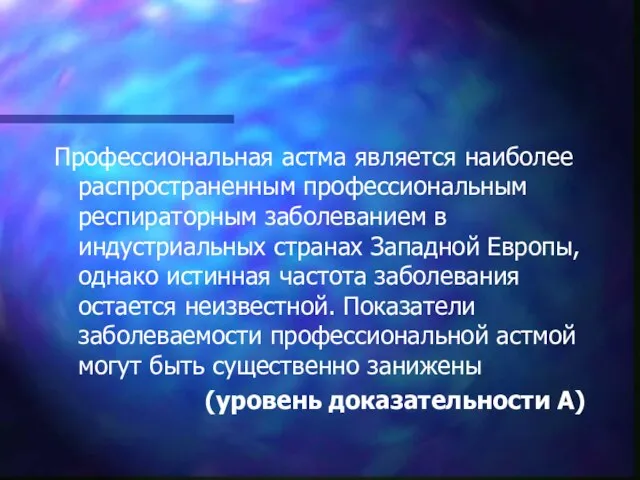 Профессиональная астма является наиболее распространенным профессиональным респираторным заболеванием в индустриальных странах Западной Европы, однако истинная частота заболевания остается неизвестной. Показатели заболеваемости профессиональной астмой могут быть существенно занижены

(уровень доказательности А)